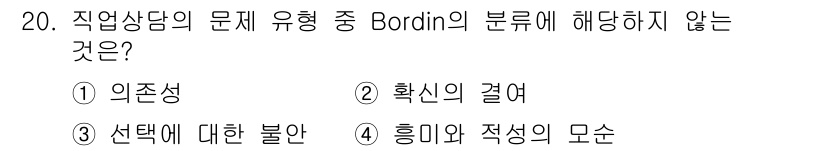 20. 직업상담의 문제 유형 중 Bordin의 분류에 해당하지 않는 것은?

① 의존성
② 확신의 결여
③ 선택에 대한 불안
④ 흥미와 적성의 모순